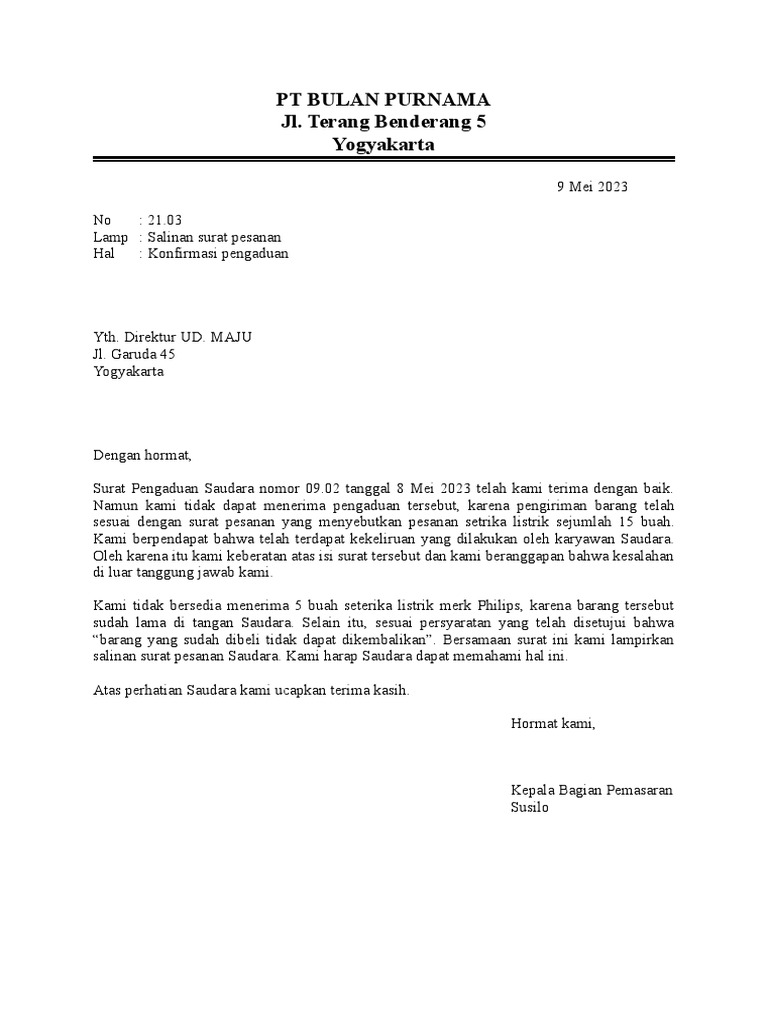 PT BULAN PURNAMA
Jl. Terang Benderang 5
Yogyakarta

9 Mei 2023

No : 21.03
Lamp : Salinan surat pesanan
Hal : Konfirmasi pengaduan

Yth. Direktur UD. MAJU
Jl. Garuda 45
Yogyakarta

Dengan hormat,

Surat Pengaduan Saudara nomor 09.02 tanggal 8 Mei 2023 telah kami terima dengan baik. Namun kami tidak dapat menerima pengaduan tersebut, karena pengiriman barang telah sesuai dengan surat pesanan yang menyebutkan pesanan setrika listrik sejumlah 15 buah. Kami berpendapat bahwa telah terdapat kekeliruan yang dilakukan oleh karyawan Saudara. Oleh karena itu kami keberatan atas isi surat tersebut dan kami beranggapan bahwa kesalahan di luar tanggung jawab kami.

Kami tidak bersedia menerima 5 buah seterika listrik merk Philips, karena barang tersebut sudah lama di tangan Saudara. Selain itu, sesuai persyaratan yang telah disetujui bahwa "barang yang sudah dibeli tidak dapat dikembalikan". Bersamaan surat ini kami lampirkan salinan surat pesanan Saudara. Kami harap Saudara dapat memahami hal ini.

Atas perhatian Saudara kami ucapkan terima kasih.

Hormat kami,

Kepala Bagian Pemasaran
Susilo